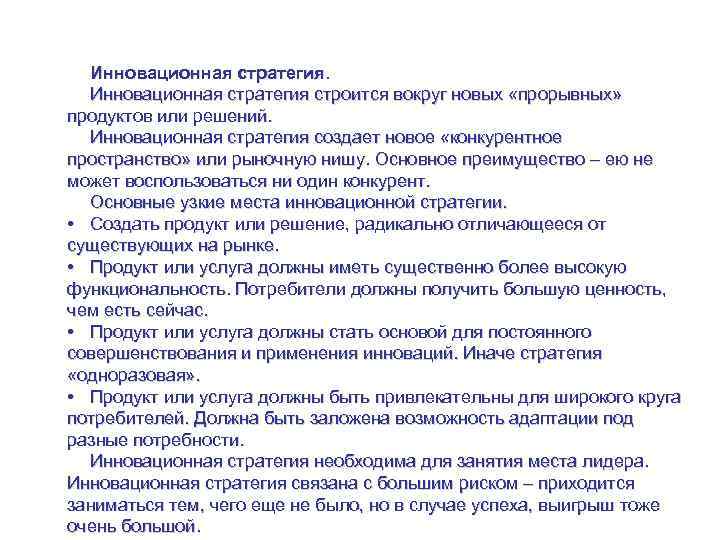 Инновационная стратегия.

Инновационная стратегия строится вокруг новых «прорывных» продуктов или решений.

Инновационная стратегия создает новое «конкурентное пространство» или рыночную нишу. Основное преимущество – ею не может воспользоваться ни один конкурент.

Основные узкие места инновационной стратегии.

• Создать продукт или решение, радикально отличающееся от существующих на рынке.

• Продукт или услуга должны иметь существенно более высокую функциональность. Потребители должны получить большую ценность, чем есть сейчас.

• Продукт или услуга должны стать основой для постоянного совершенствования и применения инноваций. Иначе стратегия «одноразовая».

• Продукт или услуга должны быть привлекательны для широкого круга потребителей. Должна быть заложена возможность адаптации под разные потребности.

Инновационная стратегия необходима для занятия места лидера. Инновационная стратегия связана с большим риском – приходится заниматься тем, чего еще не было, но в случае успеха, выигрыш тоже очень большой.